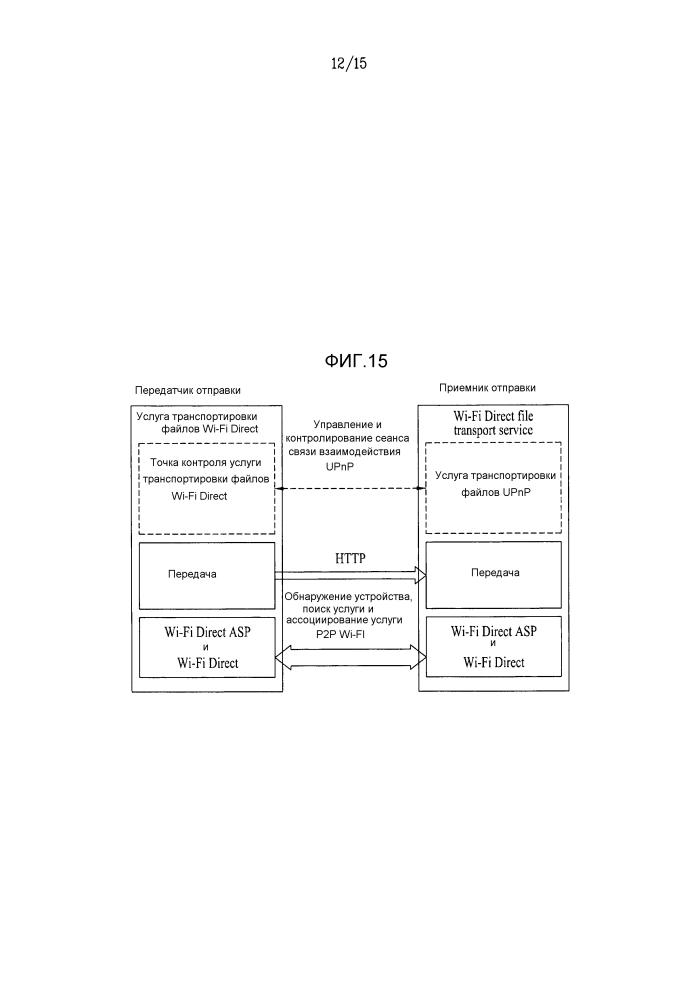 12/15

ФИГ.15

Передатчик отправки

Услуга транспортировки файлов Wi-Fi Direct

Точка контроля услуги транспортировки файлов Wi-Fi Direct

Передача

Wi-Fi Direct ASP
и
Wi-Fi Direct

Управление и контролирование сеанса связи взаимодействия UPnP

HTTP

Обнаружение устройства, поиск услуги и ассоциирование услуги P2P Wi-FI

Приемник отправки

Wi-Fi Direct file transport service

Услуга транспортировки файлов UPnP

Передача

Wi-Fi Direct ASP
и
Wi-Fi Direct